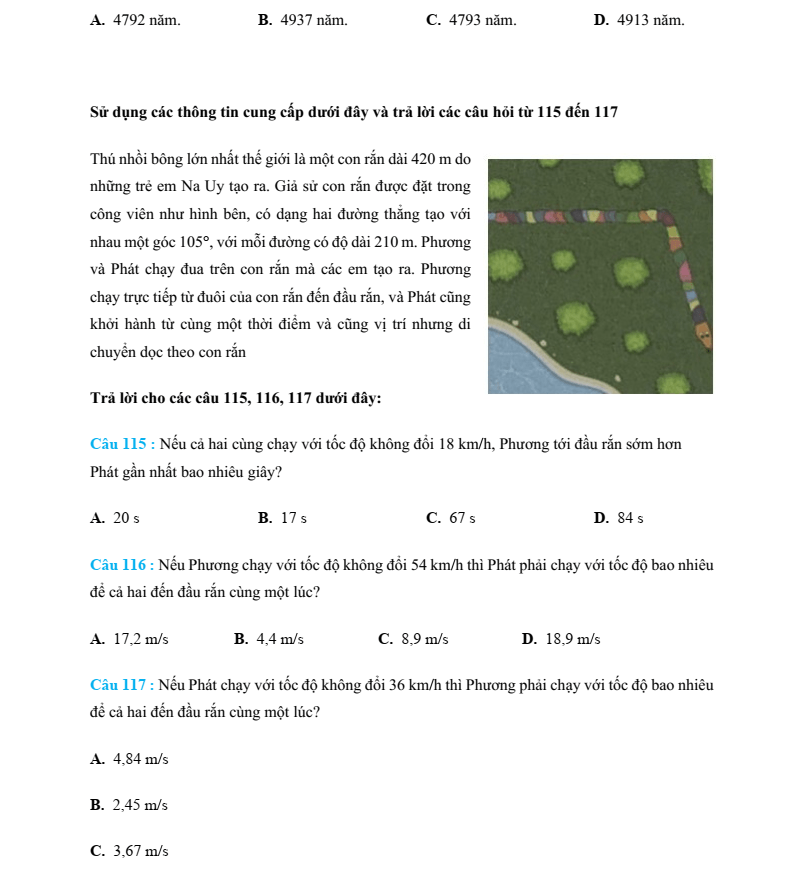 A. 4792 năm.    B. 4937 năm.    C. 4793 năm.    D. 4913 năm.

Sử dụng các thông tin cung cấp dưới đây và trả lời các câu hỏi từ 115 đến 117

Thú nhồi bông lớn nhất thế giới là một con rắn dài 420 m do những trẻ em Na Uy tạo ra. Giả sử con rắn được đặt trong công viên như hình bên, có dạng hai đường thẳng tạo với nhau một góc 105°, với mỗi đường có độ dài 210 m. Phương và Phát chạy đua trên con rắn mà các em tạo ra. Phương chạy trực tiếp từ đuôi của con rắn đến đầu rắn, và Phát cũng khởi hành từ cùng một thời điểm và cũng vị trí nhưng di chuyển dọc theo con rắn

Trả lời cho các câu 115, 116, 117 dưới đây:

Câu 115 : Nếu cả hai cùng chạy với tốc độ không đổi 18 km/h, Phương tới đầu rắn sớm hơn Phát gần nhất bao nhiêu giây?

A. 20 s    B. 17 s    C. 67 s    D. 84 s

Câu 116 : Nếu Phương chạy với tốc độ không đổi 54 km/h thì Phát phải chạy với tốc độ bao nhiêu để cả hai đến đầu rắn cùng một lúc?

A. 17,2 m/s    B. 4,4 m/s    C. 8,9 m/s    D. 18,9 m/s

Câu 117 : Nếu Phát chạy với tốc độ không đổi 36 km/h thì Phương phải chạy với tốc độ bao nhiêu để cả hai đến đầu rắn cùng một lúc?

A. 4,84 m/s

B. 2,45 m/s

C. 3,67 m/s